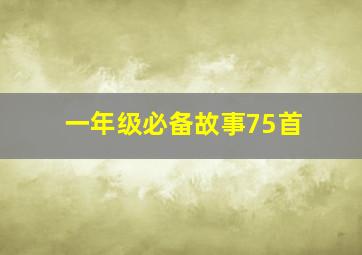 一年级必备故事75首